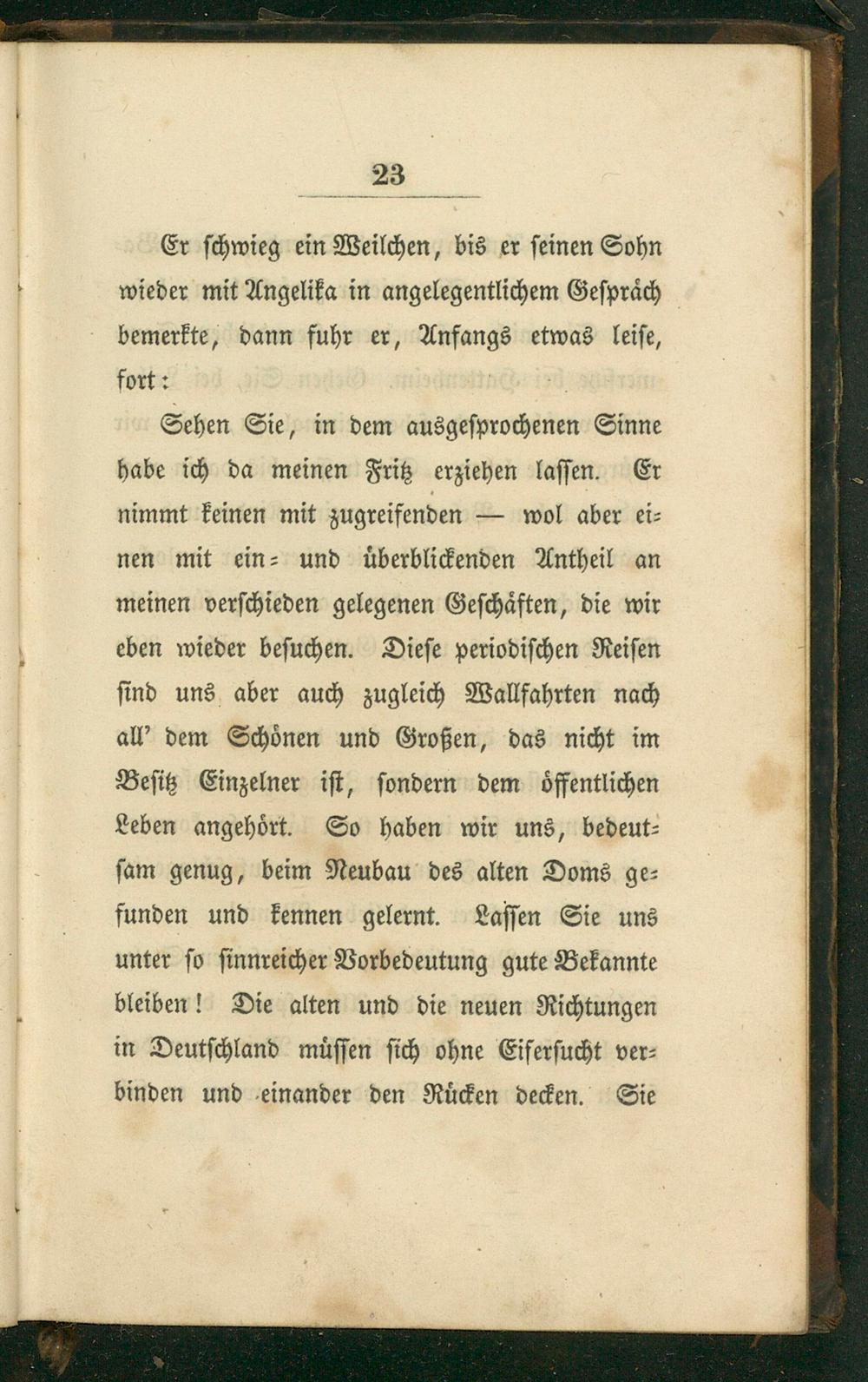 23

Er schwieg ein Weilchen, bis er seinen Sohn wieder mit Angelika in angelegentlichem Gespräch bemerkte, dann fuhr er, Anfangs etwas leise, fort:

Sehen Sie, in dem ausgesprochenen Sinne habe ich da meinen Fritz erziehen lassen. Er nimmt keinen mit zugreifenden — wol aber einen mit ein- und überblickenden Antheil an meinen verschieden gelegenen Geschäften, die wir eben wieder besuchen. Diese periodischen Reisen sind uns aber auch zugleich Wallfahrten nach all' dem Schönen und Großen, das nicht im Besitz Einzelner ist, sondern dem öffentlichen Leben angehört. So haben wir uns, bedeutsam genug, beim Neubau des alten Doms gefunden und kennen gelernt. Lassen Sie uns unter so sinnreicher Vorbedeutung gute Bekannte bleiben! Die alten und die neuen Richtungen in Deutschland müssen sich ohne Eifersucht verbinden und einander den Rücken decken. Sie